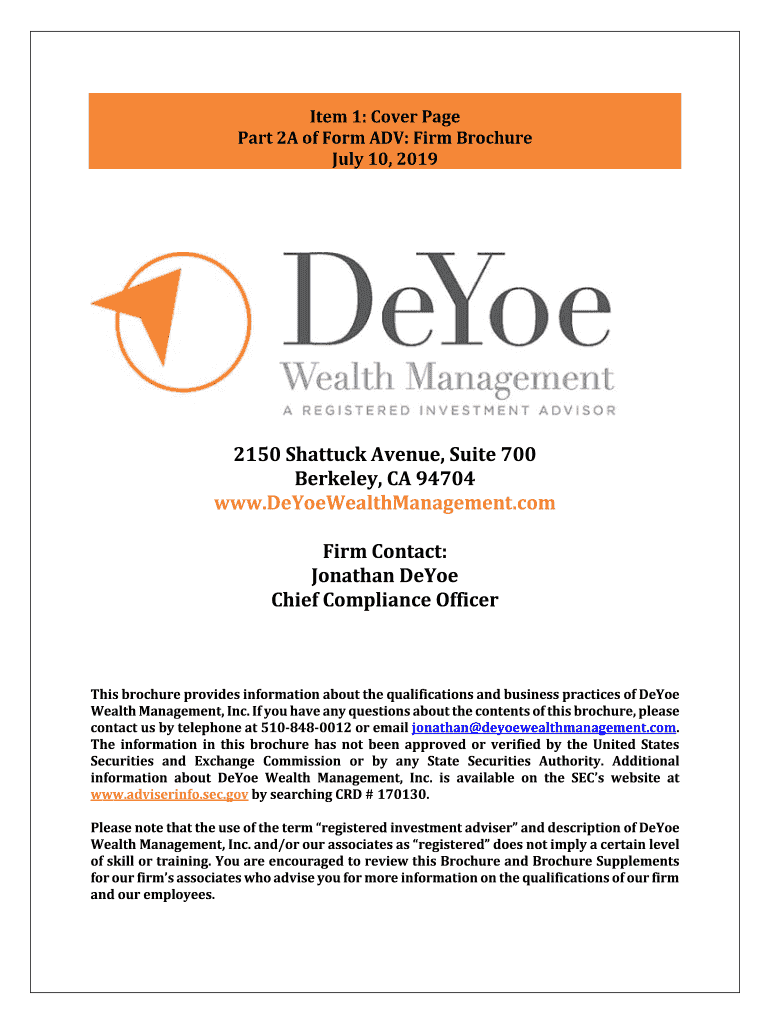 Item 1: Cover Page
Part 2A of Form ADV: Firm Brochure
July 10, 2019

DeYoe
Wealth Management
A REGISTERED INVESTMENT ADVISOR

2150 Shattuck Avenue, Suite 700
Berkeley, CA 94704
www.DeYoeWealthManagement.com

Firm Contact:
Jonathan DeYoe
Chief Compliance Officer

This brochure provides information about the qualifications and business practices of DeYoe Wealth Management, Inc. If you have any questions about the contents of this brochure, please contact us by telephone at 510-848-0012 or email jonathan@deyoewealthmanagement.com. The information in this brochure has not been approved or verified by the United States Securities and Exchange Commission or by any State Securities Authority. Additional information about DeYoe Wealth Management, Inc. is available on the SEC's website at www.adviserinfo.sec.gov by searching CRD # 170130.

Please note that the use of the term "registered investment adviser" and description of DeYoe Wealth Management, Inc. and/or our associates as "registered" does not imply a certain level of skill or training. You are encouraged to review this Brochure and Brochure Supplements for our firm's associates who advise you for more information on the qualifications of our firm and our employees.